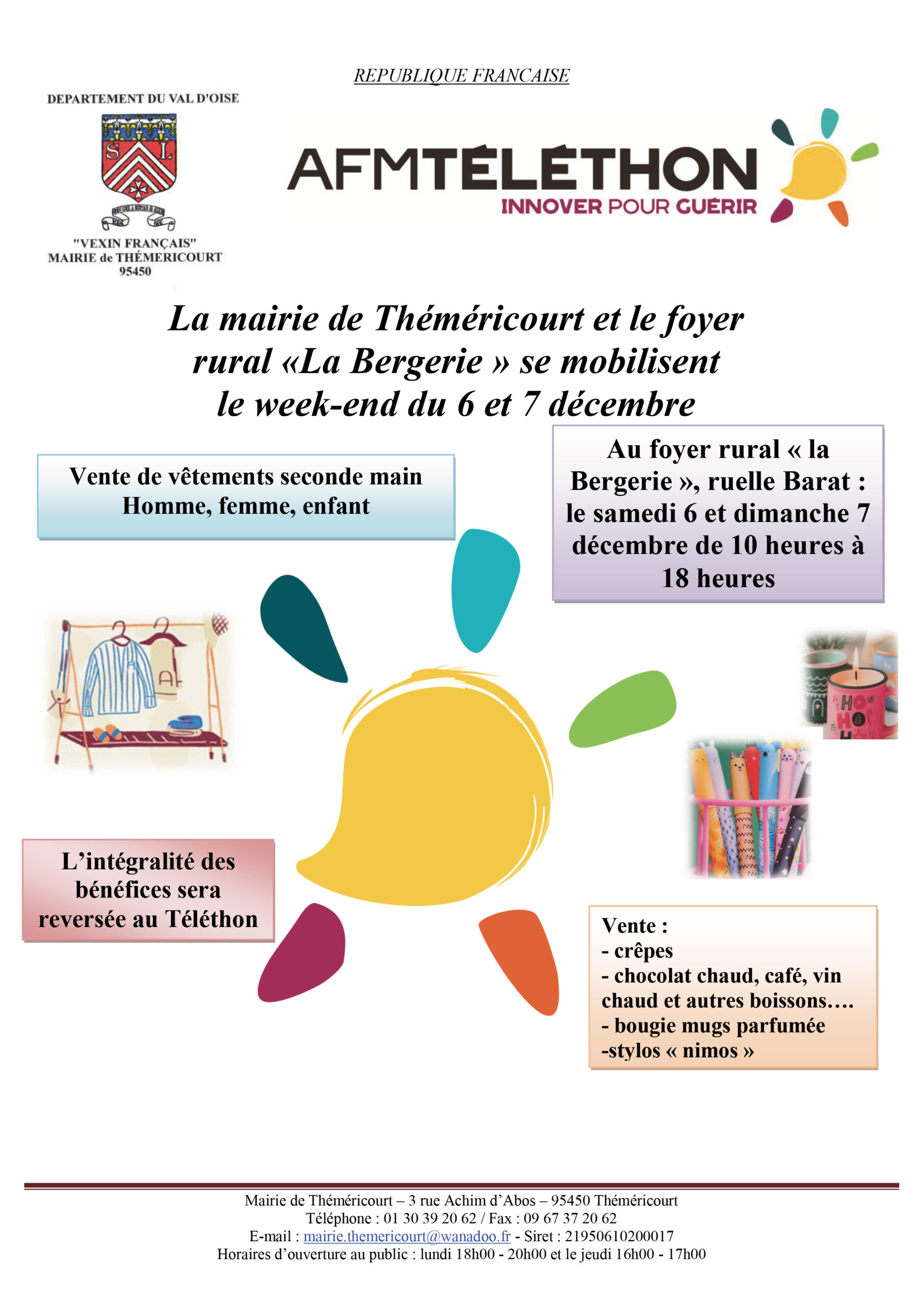 REPUBLIQUE FRANCAISE

DEPARTEMENT DU VAL D'OISE

S L

"VEXIN FRANÇAIS"
MAIRIE de THÉMERICOURT
95450

AFMTÉLÉTHON
INNOVER POUR GUÉRIR

La mairie de Théméricourt et le foyer rural «La Bergerie » se mobilisent le week-end du 6 et 7 décembre

Vente de vêtements seconde main
Homme, femme, enfant

Au foyer rural « la Bergerie », ruelle Barat : le samedi 6 et dimanche 7 décembre de 10 heures à 18 heures

L'intégralité des bénéfices sera reversée au Téléthon

Vente :
- crêpes
- chocolat chaud, café, vin chaud et autres boissons….
- bougie mugs parfumée
-stylos « nimos »

Mairie de Théméricourt – 3 rue Achim d'Abos – 95450 Théméricourt
Téléphone : 01 30 39 20 62 / Fax : 09 67 37 20 62
E-mail : mairie.themericourt@wanadoo.fr - Siret : 21950610200017
Horaires d'ouverture au public : lundi 18h00 - 20h00 et le jeudi 16h00 - 17h00